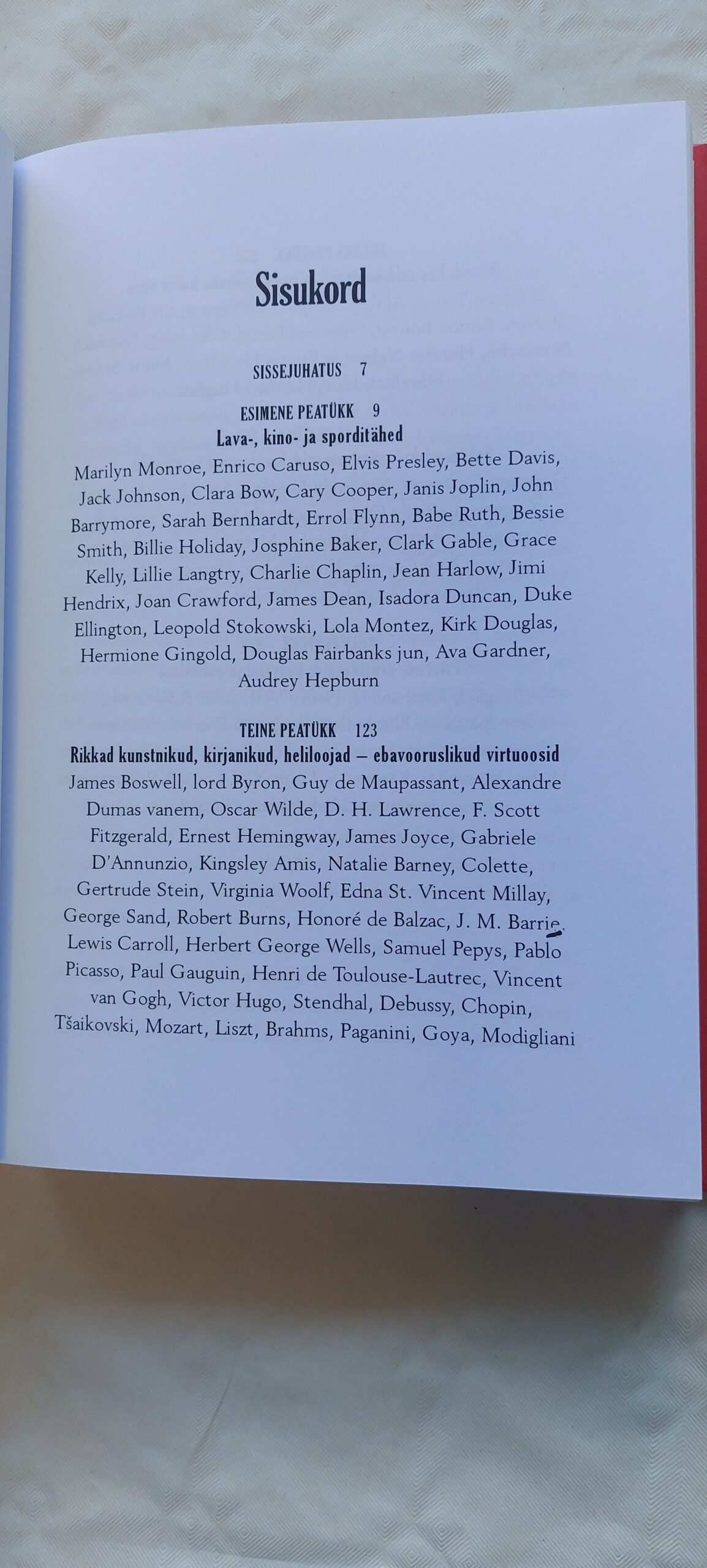 Sisukord

SISSEJUHATUS 7

ESIMENE PEATÜKK 9

Lava-, kino- ja sporditähed

Marilyn Monroe, Enrico Caruso, Elvis Presley, Bette Davis, Jack Johnson, Clara Bow, Cary Cooper, Janis Joplin, John Barrymore, Sarah Bernhardt, Errol Flynn, Babe Ruth, Bessie Smith, Billie Holiday, Josphine Baker, Clark Gable, Grace Kelly, Lillie Langtry, Charlie Chaplin, Jean Harlow, Jimi Hendrix, Joan Crawford, James Dean, Isadora Duncan, Duke Ellington, Leopold Stokowski, Lola Montez, Kirk Douglas, Hermione Gingold, Douglas Fairbanks jun, Ava Gardner, Audrey Hepburn

TEINE PEATÜKK 123

Rikkad kunstnikud, kirjanikud, heliloojad – ebavooruslikud virtuoosid

James Boswell, lord Byron, Guy de Maupassant, Alexandre Dumas vanem, Oscar Wilde, D. H. Lawrence, F. Scott Fitzgerald, Ernest Hemingway, James Joyce, Gabriele D'Annunzio, Kingsley Amis, Natalie Barney, Colette, Gertrude Stein, Virginia Woolf, Edna St. Vincent Millay, George Sand, Robert Burns, Honoré de Balzac, J. M. Barrie, Lewis Carroll, Herbert George Wells, Samuel Pepys, Pablo Picasso, Paul Gauguin, Henri de Toulouse-Lautrec, Vincent van Gogh, Victor Hugo, Stendhal, Debussy, Chopin, Tšaikovski, Mozart, Liszt, Brahms, Paganini, Goya, Modigliani